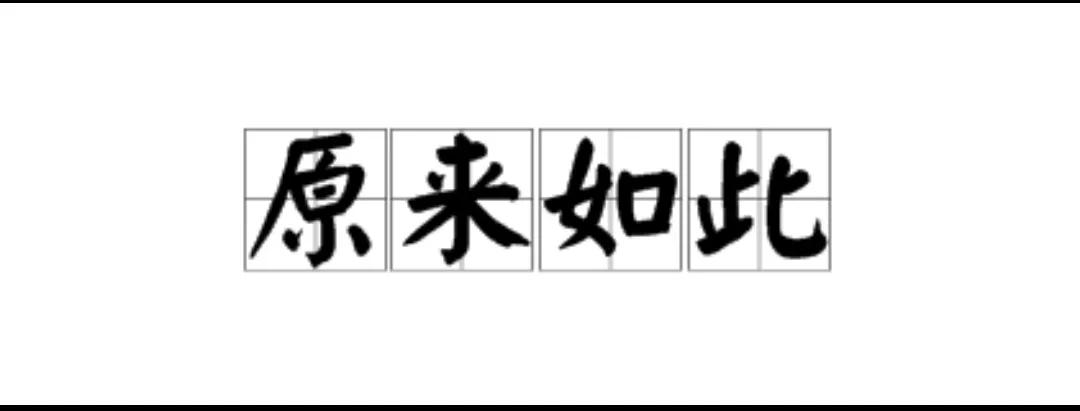 原来如此